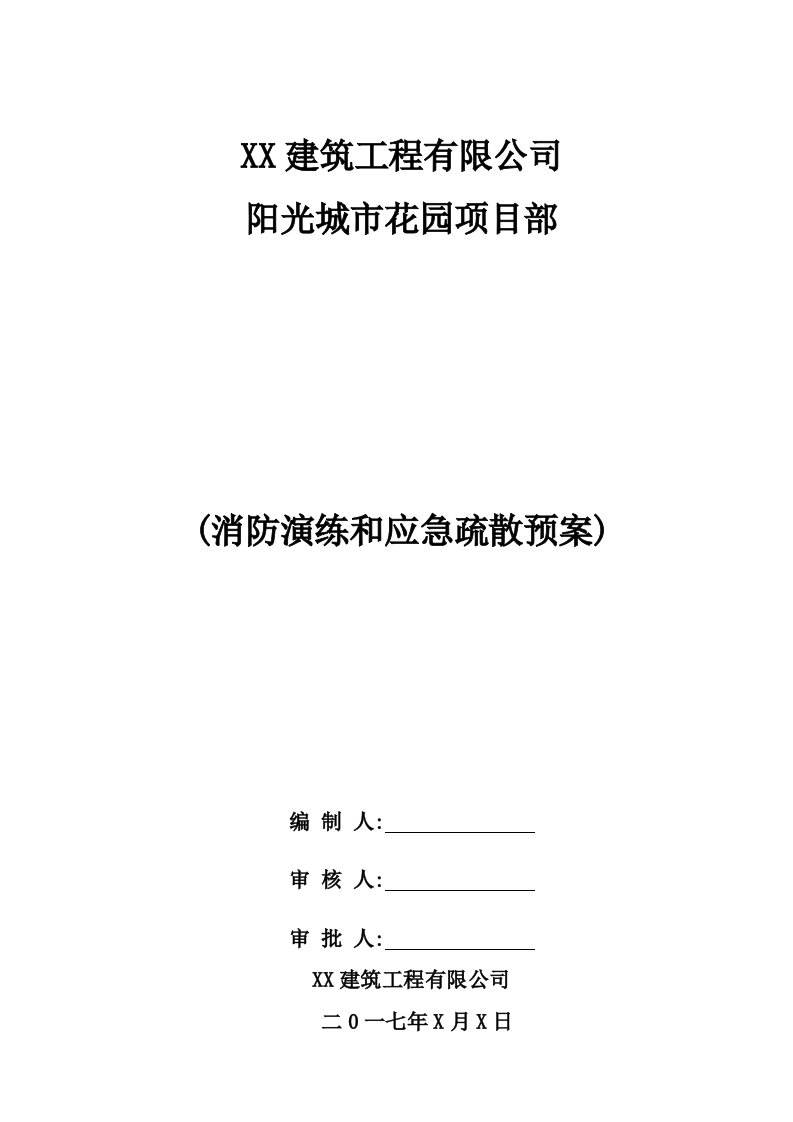 XX建筑工程有限公司
阳光城市花园项目部

(消防演练和应急疏散预案)

编 制 人:

审 核 人:

审 批 人:

XX建筑工程有限公司

二0一七年X月X日